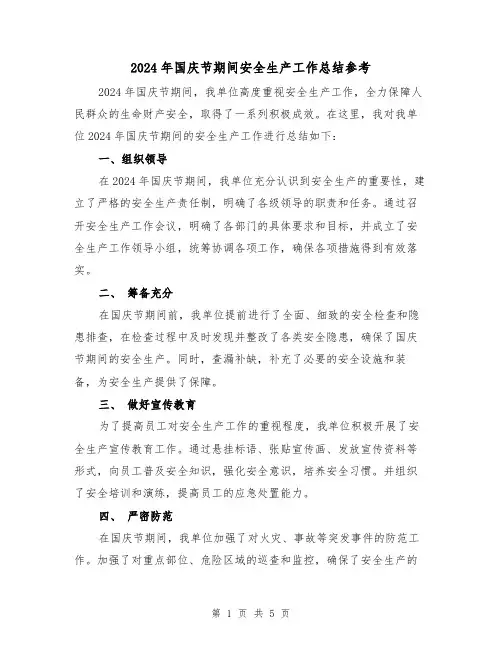 2024年国庆节期间安全生产工作总结参考

2024年国庆节期间，我单位高度重视安全生产工作，全力保障人民群众的生命财产安全，取得了一系列积极成效。在这里，我对我单位2024年国庆节期间的安全生产工作进行总结如下：

一、组织领导

在2024年国庆节期间，我单位充分认识到安全生产的重要性，建立了严格的安全生产责任制，明确了各级领导的职责和任务。通过召开安全生产工作会议，明确了各部门的具体要求和目标，并成立了安全生产工作领导小组，统筹协调各项工作，确保各项措施得到有效落实。

二、 筹备充分

在国庆节期间前，我单位提前进行了全面、细致的安全检查和隐患排查，在检查过程中及时发现并整改了各类安全隐患，确保了国庆节期间的安全生产。同时，查漏补缺，补充了必要的安全设施和装备，为安全生产提供了保障。

三、 做好宣传教育

为了提高员工对安全生产工作的重视程度，我单位积极开展了安全生产宣传教育工作。通过悬挂标语、张贴宣传画、发放宣传资料等形式，向员工普及安全知识，强化安全意识，培养安全习惯。并组织了安全培训和演练，提高员工的应急处置能力。

四、 严密防范

在国庆节期间，我单位加强了对火灾、事故等突发事件的防范工作。加强了对重点部位、危险区域的巡查和监控，确保了安全生产的

第 1 页 共 5 页